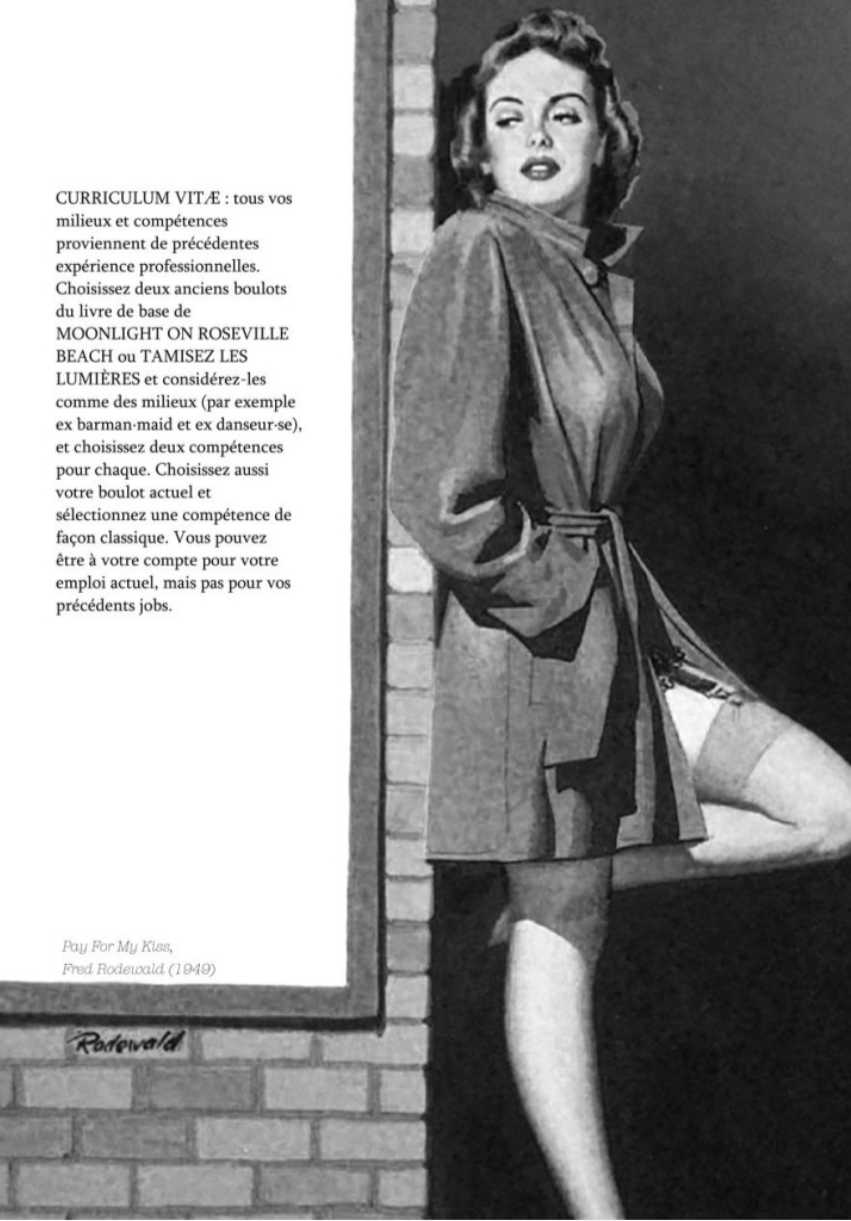 CURRICULUM VITÆ : tous vos milieux et compétences proviennent de précédentes expérience professionnelles. Choisissez deux anciens boulots du livre de base de MOONLIGHT ON ROSEVILLE BEACH ou TAMISEZ LES LUMIÈRES et considérez-les comme des milieux (par exemple ex barman·maid et ex danseur·se), et choisissez deux compétences pour chaque. Choisissez aussi votre boulot actuel et sélectionnez une compétence de façon classique. Vous pouvez être à votre compte pour votre emploi actuel, mais pas pour vos précédents jobs.

Pay For My Kiss,
Fred Rodewald (1949)

Rodewald